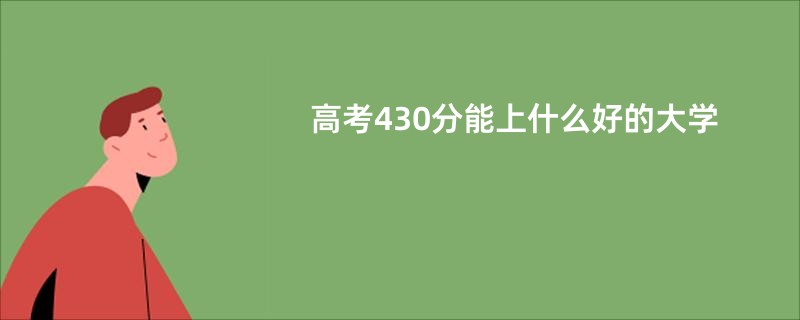 高考430分能上什么好的大学